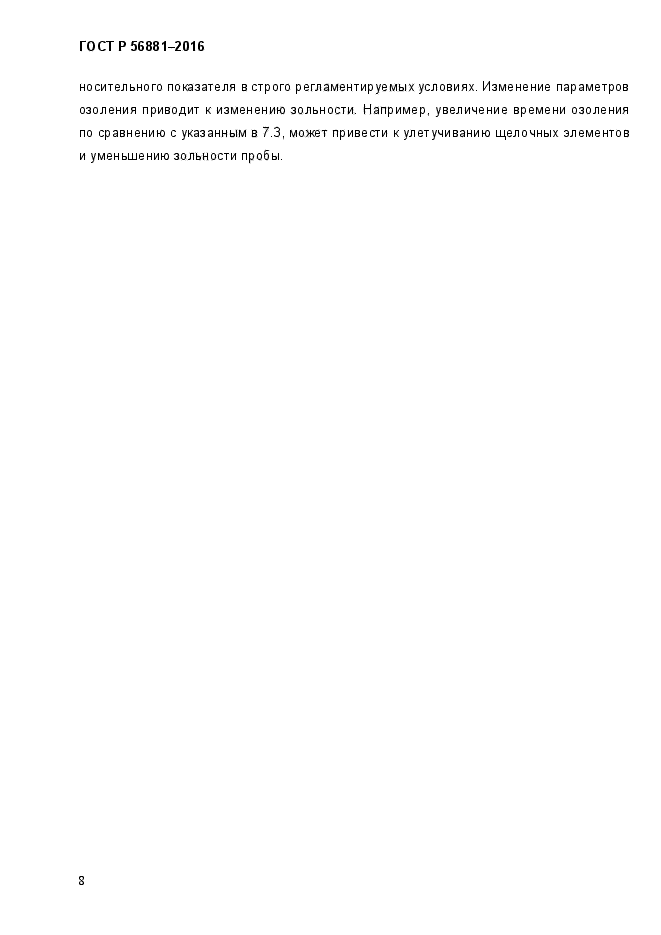 ГОСТ Р 56881–2016

носительного показателя в строго регламентируемых условиях. Изменение параметров озоления приводит к изменению зольности. Например, увеличение времени озоления по сравнению с указанным в 7.3, может привести к улетучиванию щелочных элементов и уменьшению зольности пробы.

8